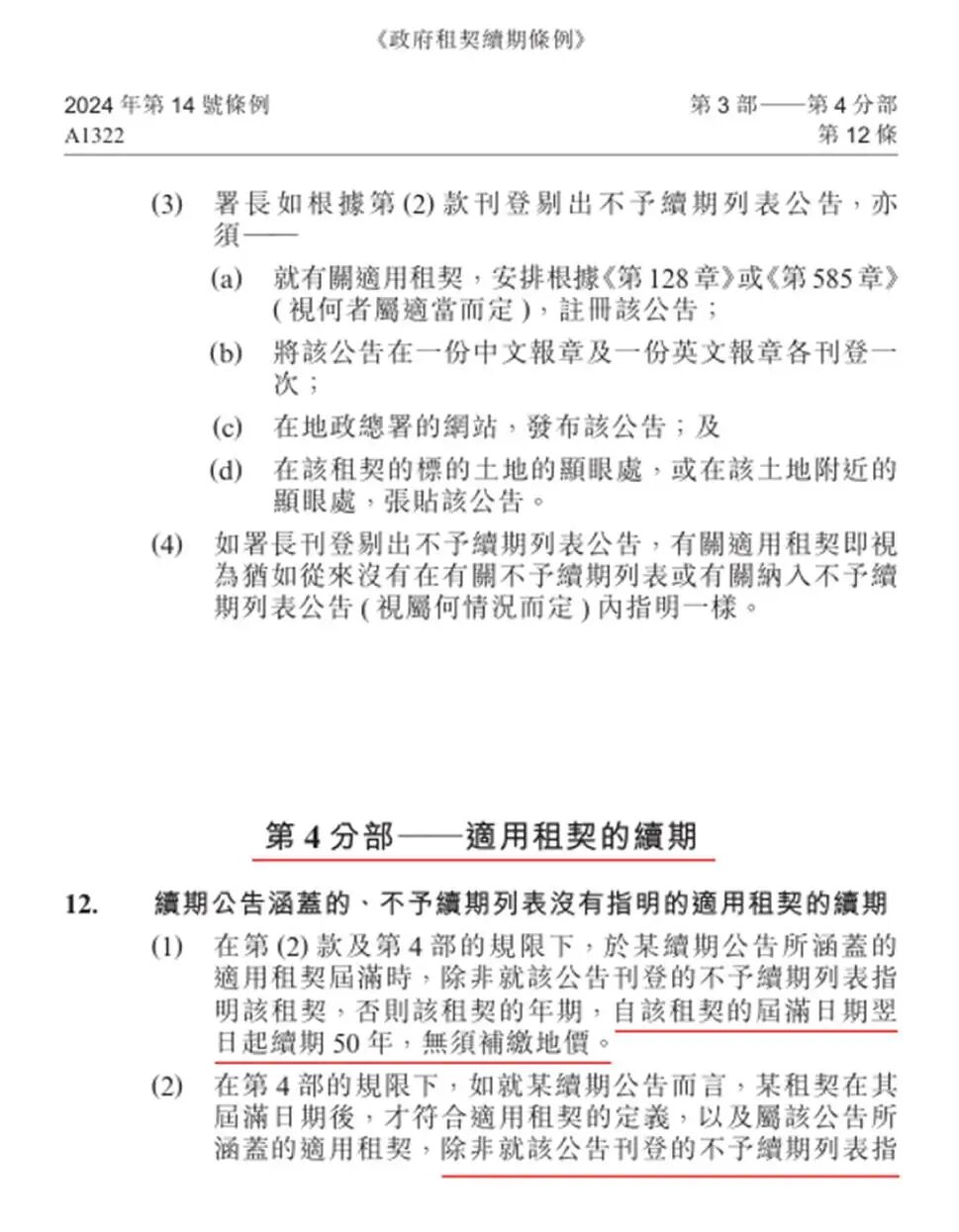 《政府租契續期條例》

2024年第14號條例
A1322

第3部——第4分部
第12條

(3) 署長如根據第(2)款刊登剔出不予續期列表公告，亦須——

(a) 就有關適用租契，安排根據《第128章》或《第585章》(視何者屬適當而定)，註冊該公告；

(b) 將該公告在一份中文報章及一份英文報章各刊登一次；

(c) 在地政總署的網站，發布該公告；及

(d) 在該租契的標的土地的顯眼處，或在該土地附近的顯眼處，張貼該公告。

(4) 如署長刊登剔出不予續期列表公告，有關適用租契即視為猶如從來沒有在有關不予續期列表或有關納入不予續期列表公告(視屬何情況而定)內指明一樣。

第4分部——適用租契的續期

12. 續期公告涵蓋的、不予續期列表沒有指明的適用租契的續期

(1) 在第(2)款及第4部的規限下，於某續期公告所涵蓋的適用租契屆滿時，除非就該公告刊登的不予續期列表指明該租契，否則該租契的年期，自該租契的屆滿日期翌日起續期50年，無須補繳地價。

(2) 在第4部的規限下，如就某續期公告而言，某租契在其屆滿日期後，才符合適用租契的定義，以及屬該公告所涵蓋的適用租契，除非就該公告刊登的不予續期列表指